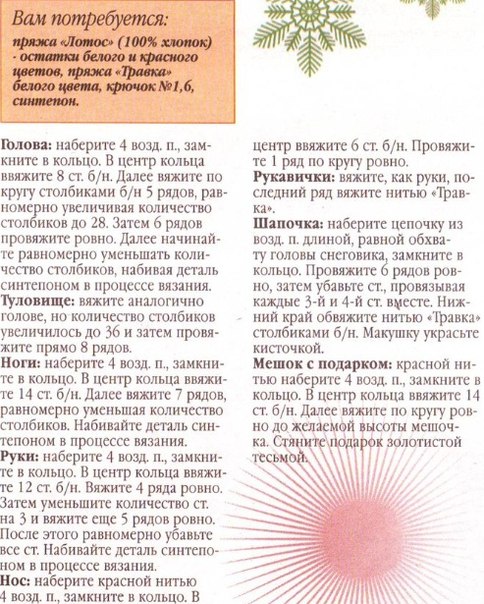 Вам потребуется:

пряжа «Лотос» (100% хлопок) - остатки белого и красного цветов, пряжа «Травка» белого цвета, крючок №1,6, синтепон.

Голова: наберите 4 возд. п., замкните в кольцо. В центр кольца ввяжите 8 ст. б/н. Далее вяжите по кругу столбиками б/н 5 рядов, равномерно увеличивая количество столбиков до 28. Затем 6 рядов провяжите ровно. Далее начинайте равномерно уменьшать количество столбиков, набивая деталь синтепоном в процессе вязания.

Туловище: вяжите аналогично голове, но количество столбиков увеличилось до 36 и затем провяжите прямо 8 рядов.

Ноги: наберите 4 возд. п., замкните в кольцо. В центр кольца ввяжите 14 ст. б/н. Далее вяжите 7 рядов, равномерно уменьшая количество столбиков. Набивайте деталь синтепоном в процессе вязания.

Руки: наберите 4 возд. п., замкните в кольцо. В центр кольца ввяжите 12 ст. б/н. Вяжите 4 ряда ровно. Затем уменьшите количество ст. на 3 и вяжите еще 5 рядов ровно. После этого равномерно убавьте все ст. Набивайте деталь синтепоном в процессе вязания.

Нос: наберите красной нитью 4 возд. п., замкните в кольцо. В центр ввяжите 6 ст. б/н. Провяжите 1 ряд по кругу ровно.

Рукавички: вяжите, как руки, последний ряд вяжите нитью «Травка».

Шапочка: наберите цепочку из возд. п. длиной, равной обхвату головы снеговика, замкните в кольцо. Провяжите 6 рядов ровно, затем убавьте ст., провязывая каждые 3-й и 4-й ст. вместе. Нижний край обвяжите нитью «Травка» столбиками б/н. Макушку украсьте кисточкой.

Мешок с подарком: красной нитью наберите 4 возд. п., замкните в кольцо. В центр кольца ввяжите 14 ст. б/н. Далее вяжите по кругу ровно до желаемой высоты мешочка. Стяните подарок золотистой тесьмой.